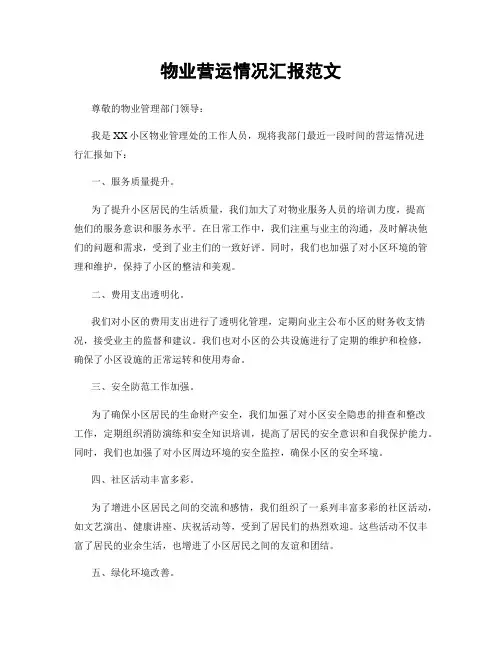 物业营运情况汇报范文

尊敬的物业管理部门领导：

我是XX小区物业管理处的工作人员，现将我部门最近一段时间的营运情况进行汇报如下：

一、服务质量提升。

为了提升小区居民的生活质量，我们加大了对物业服务人员的培训力度，提高他们的服务意识和服务水平。在日常工作中，我们注重与业主的沟通，及时解决他们的问题和需求，受到了业主们的一致好评。同时，我们也加强了对小区环境的管理和维护，保持了小区的整洁和美观。

二、费用支出透明化。

我们对小区的费用支出进行了透明化管理，定期向业主公布小区的财务收支情况，接受业主的监督和建议。我们也对小区的公共设施进行了定期的维护和检修，确保了小区设施的正常运转和使用寿命。

三、安全防范工作加强。

为了确保小区居民的生命财产安全，我们加强了对小区安全隐患的排查和整改工作，定期组织消防演练和安全知识培训，提高了居民的安全意识和自我保护能力。同时，我们也加强了对小区周边环境的安全监控，确保小区的安全环境。

四、社区活动丰富多彩。

为了增进小区居民之间的交流和感情，我们组织了一系列丰富多彩的社区活动，如文艺演出、健康讲座、庆祝活动等，受到了居民们的热烈欢迎。这些活动不仅丰富了居民的业余生活，也增进了小区居民之间的友谊和团结。

五、绿化环境改善。